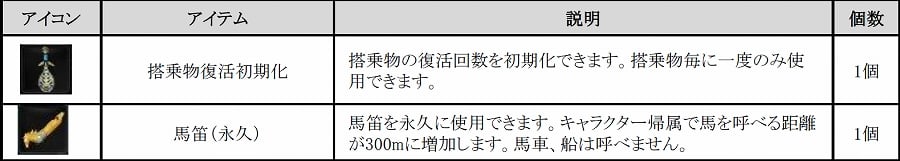 | アイコン | アイテム | 説明 | 個数 |
|---|---|---|---|
|  | 搭乗物復活初期化 | 搭乗物の復活回数を初期化できます。搭乗物毎に一度のみ使用できます。 | 1個 |
|  | 馬笛(永久) | 馬笛を永久に使用できます。キャラクター帰属で馬を呼べる距離が300mに増加します。馬車、船は呼べません。 | 1個 |